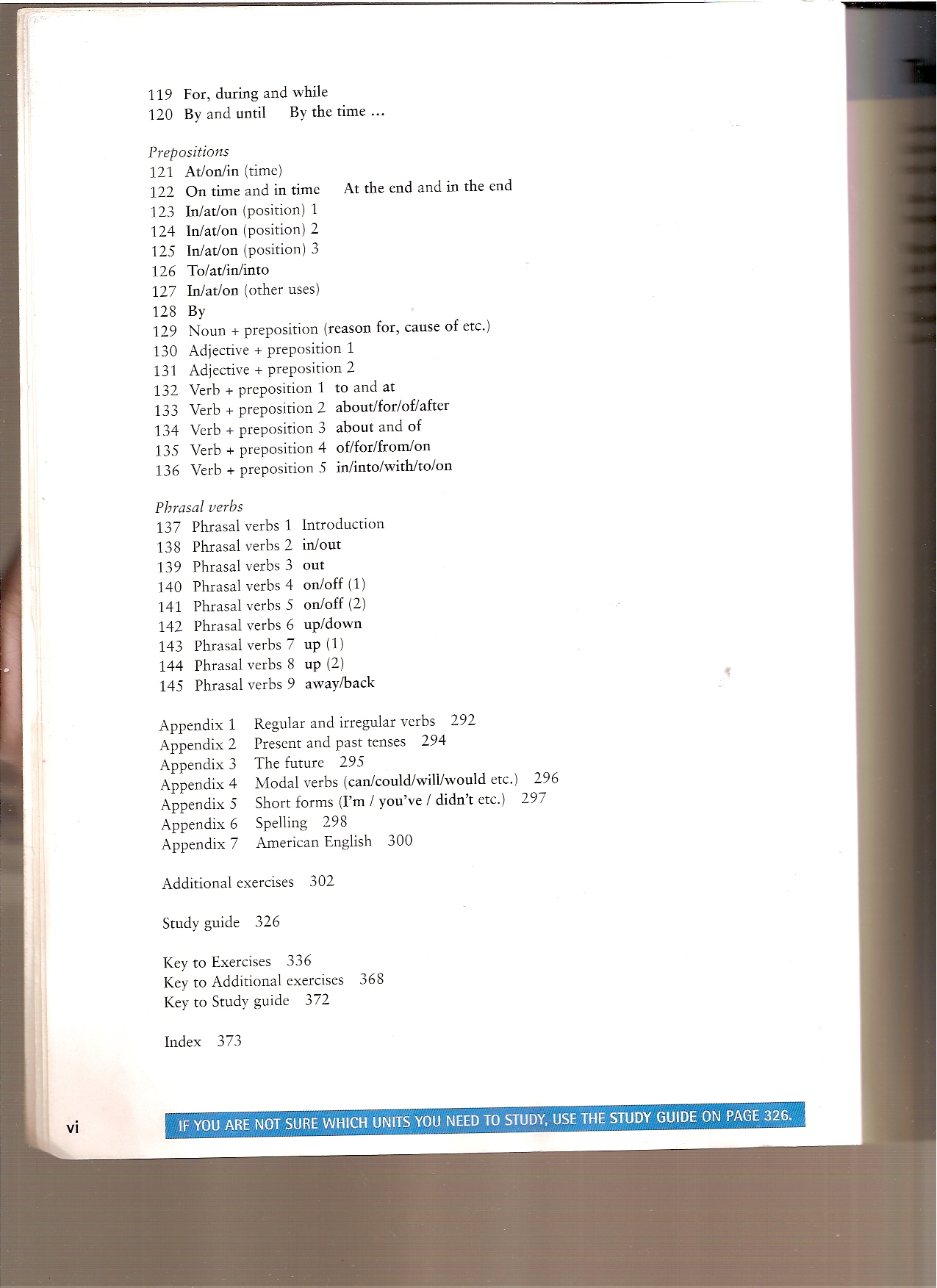 119 For, during and while
120 By and until  By the time ...

Prepositions
121 At/on/in (time)
122 On time and in time  At the end and in the end
123 In/at/on (position) 1
124 In/at/on (position) 2
125 In/at/on (position) 3
126 To/at/in/into
127 In/at/on (other uses)
128 By
129 Noun + preposition (reason for, cause of etc.)
130 Adjective + preposition 1
131 Adjective + preposition 2
132 Verb + preposition 1 to and at
133 Verb + preposition 2 about/for/of/after
134 Verb + preposition 3 about and of
135 Verb + preposition 4 of/for/from/on
136 Verb + preposition 5 in/into/with/to/on

Phrasal verbs
137 Phrasal verbs 1 Introduction
138 Phrasal verbs 2 in/out
139 Phrasal verbs 3 out
140 Phrasal verbs 4 on/off (1)
141 Phrasal verbs 5 on/off (2)
142 Phrasal verbs 6 up/down
143 Phrasal verbs 7 up (1)
144 Phrasal verbs 8 up (2)
145 Phrasal verbs 9 away/back

Appendix 1 Regular and irregular verbs 292
Appendix 2 Present and past tenses 294
Appendix 3 The future 295
Appendix 4 Modal verbs (can/could/will/would etc.) 296
Appendix 5 Short forms (I'm / you've / didn't etc.) 297
Appendix 6 Spelling 298
Appendix 7 American English 300

Additional exercises 302

Study guide 326

Key to Exercises 336
Key to Additional exercises 368
Key to Study guide 372

Index 373

vi

IF YOU ARE NOT SURE WHICH UNITS YOU NEED TO STUDY, USE THE STUDY GUIDE ON PAGE 326.